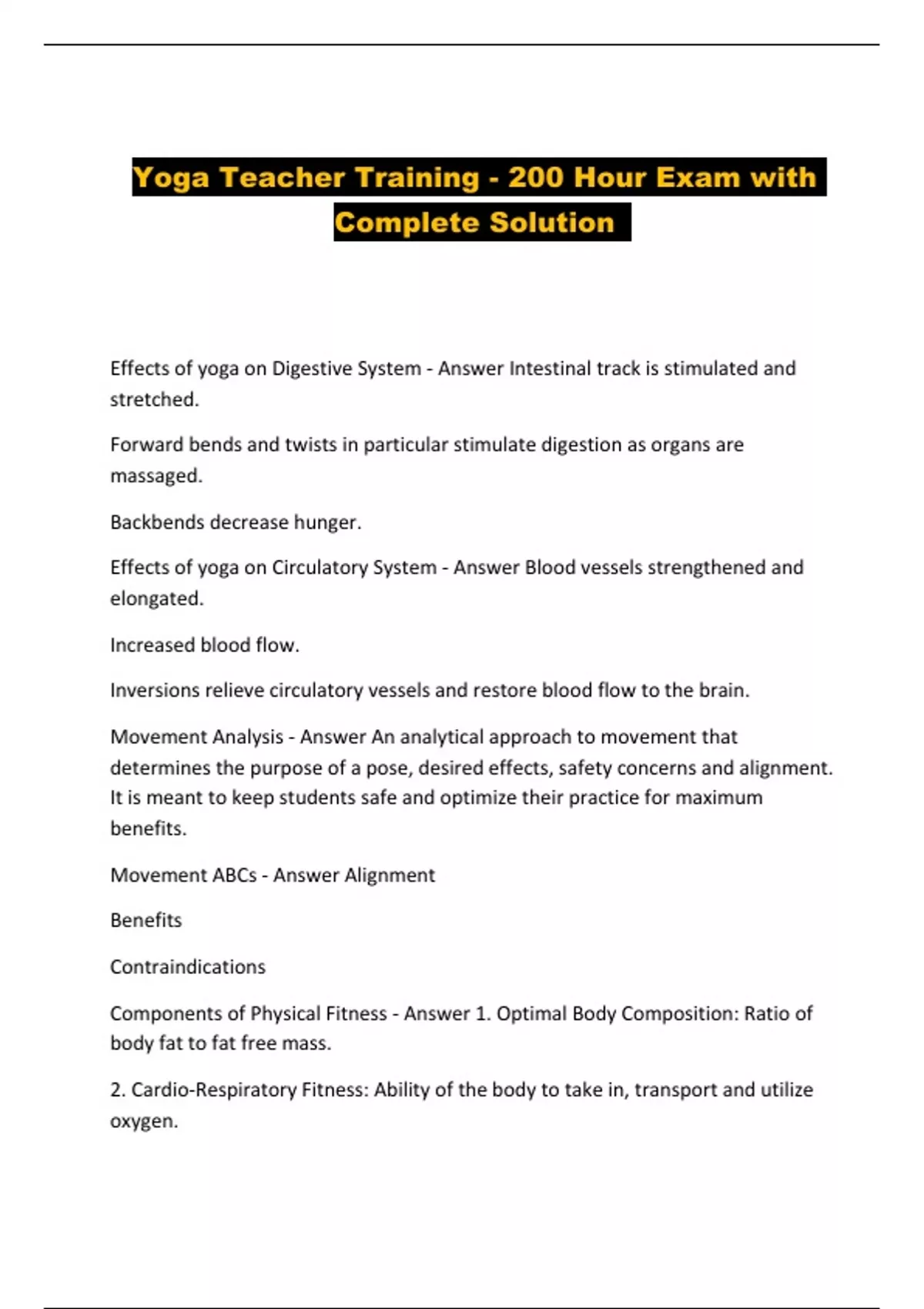 Yoga Teacher Training - 200 Hour Exam with Complete Solution

Effects of yoga on Digestive System - Answer Intestinal track is stimulated and stretched.

Forward bends and twists in particular stimulate digestion as organs are massaged.

Backbends decrease hunger.

Effects of yoga on Circulatory System - Answer Blood vessels strengthened and elongated.

Increased blood flow.

Inversions relieve circulatory vessels and restore blood flow to the brain.

Movement Analysis - Answer An analytical approach to movement that determines the purpose of a pose, desired effects, safety concerns and alignment. It is meant to keep students safe and optimize their practice for maximum benefits.

Movement ABCs - Answer Alignment

Benefits

Contraindications

Components of Physical Fitness - Answer 1. Optimal Body Composition: Ratio of body fat to fat free mass.

2. Cardio-Respiratory Fitness: Ability of the body to take in, transport and utilize oxygen.